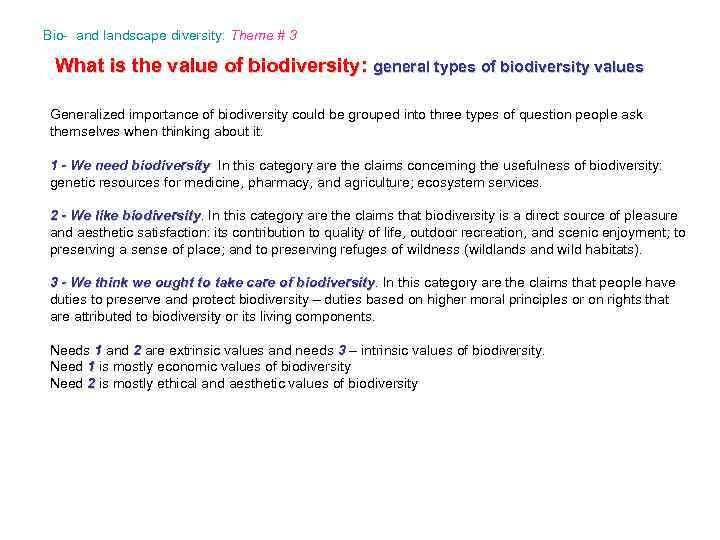 Bio- and landscape diversity: Theme # 3

What is the value of biodiversity: general types of biodiversity values

Generalized importance of biodiversity could be grouped into three types of question people ask themselves when thinking about it:

1 - We need biodiversity In this category are the claims concerning the usefulness of biodiversity: genetic resources for medicine, pharmacy, and agriculture; ecosystem services.

2 - We like biodiversity. In this category are the claims that biodiversity is a direct source of pleasure and aesthetic satisfaction: its contribution to quality of life, outdoor recreation, and scenic enjoyment; to preserving a sense of place; and to preserving refuges of wildness (wildlands and wild habitats).

3 - We think we ought to take care of biodiversity. In this category are the claims that people have duties to preserve and protect biodiversity – duties based on higher moral principles or on rights that are attributed to biodiversity or its living components.

Needs 1 and 2 are extrinsic values and needs 3 – intrinsic values of biodiversity.
Need 1 is mostly economic values of biodiversity
Need 2 is mostly ethical and aesthetic values of biodiversity